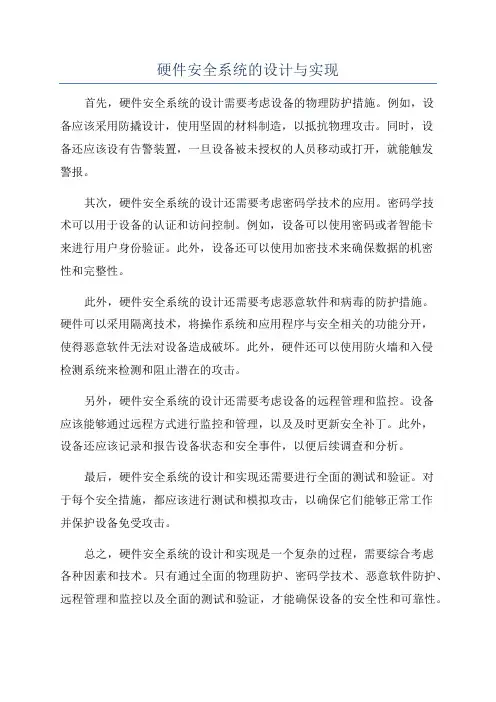 硬件安全系统的设计与实现

首先，硬件安全系统的设计需要考虑设备的物理防护措施。例如，设备应该采用防撬设计，使用坚固的材料制造，以抵抗物理攻击。同时，设备还应该设有告警装置，一旦设备被未授权的人员移动或打开，就能触发警报。

其次，硬件安全系统的设计还需要考虑密码学技术的应用。密码学技术可以用于设备的认证和访问控制。例如，设备可以使用密码或者智能卡来进行用户身份验证。此外，设备还可以使用加密技术来确保数据的机密性和完整性。

此外，硬件安全系统的设计还需要考虑恶意软件和病毒的防护措施。硬件可以采用隔离技术，将操作系统和应用程序与安全相关的功能分开，使得恶意软件无法对设备造成破坏。此外，硬件还可以使用防火墙和入侵检测系统来检测和阻止潜在的攻击。

另外，硬件安全系统的设计还需要考虑设备的远程管理和监控。设备应该能够通过远程方式进行监控和管理，以及及时更新安全补丁。此外，设备还应该记录和报告设备状态和安全事件，以便后续调查和分析。

最后，硬件安全系统的设计和实现还需要进行全面的测试和验证。对于每个安全措施，都应该进行测试和模拟攻击，以确保它们能够正常工作并保护设备免受攻击。

总之，硬件安全系统的设计和实现是一个复杂的过程，需要综合考虑各种因素和技术。只有通过全面的物理防护、密码学技术、恶意软件防护、远程管理和监控以及全面的测试和验证，才能确保设备的安全性和可靠性。